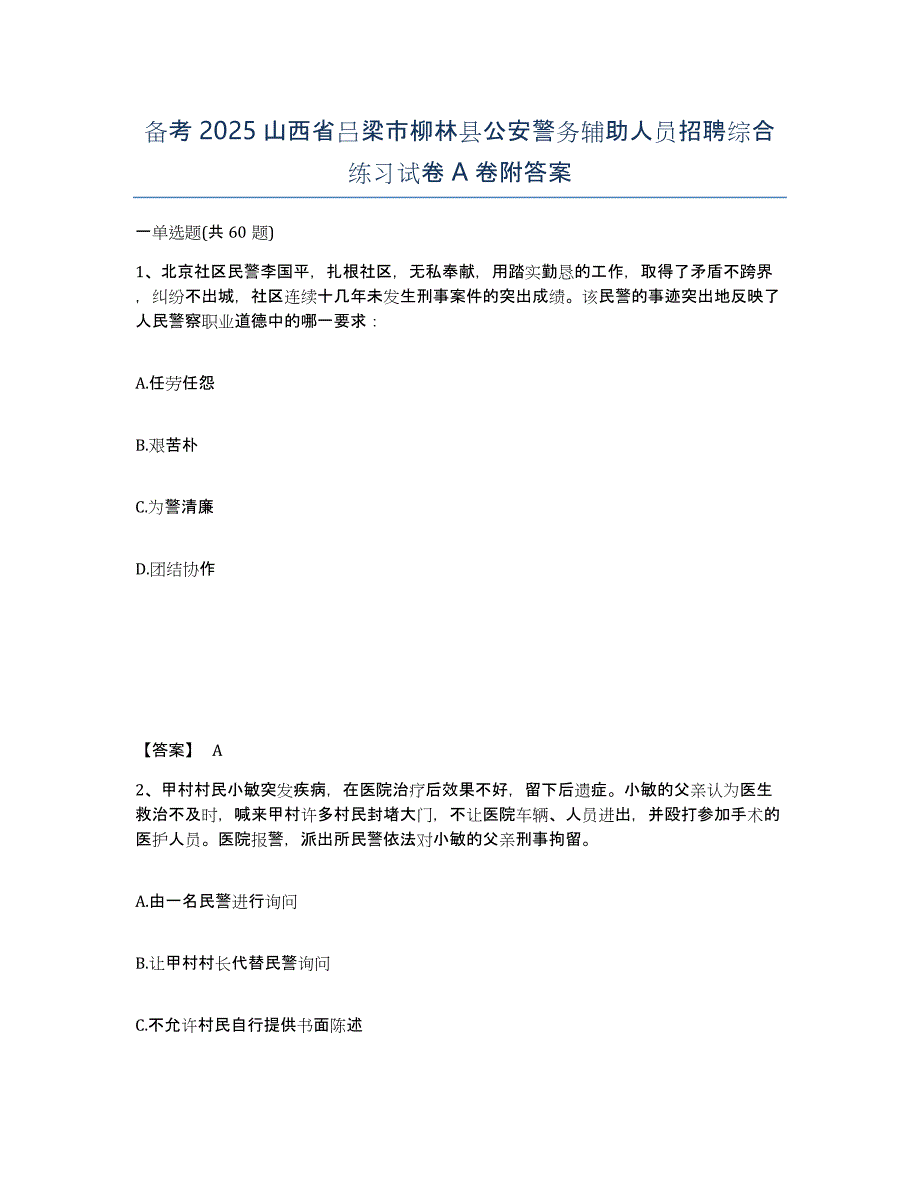 备考 2025 山西省吕梁市柳林县公安警务辅助人员招聘综合练习试卷 A 卷附答案

一单选题(共 60 题)

1、北京社区民警李国平，扎根社区，无私奉献，用踏实勤恳的工作，取得了矛盾不跨界，纠纷不出城，社区连续十几年未发生刑事案件的突出成绩。该民警的事迹突出地反映了人民警察职业道德中的哪一要求：

A.任劳任怨

B.艰苦朴

C.为警清廉

D.团结协作

【答案】 A

2、甲村村民小敏突发疾病，在医院治疗后效果不好，留下后遗症。小敏的父亲认为医生救治不及时，喊来甲村许多村民封堵大门，不让医院车辆、人员进出，并殴打参加手术的医护人员。医院报警，派出所民警依法对小敏的父亲刑事拘留。

A.由一名民警进行询问

B.让甲村村长代替民警询问

C.不允许村民自行提供书面陈述